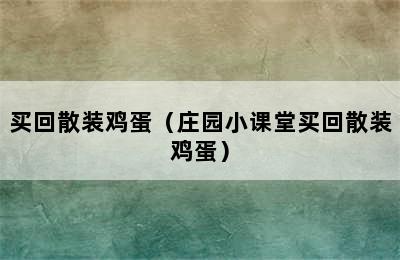 买回散装鸡蛋（庄园小课堂买回散装鸡蛋）